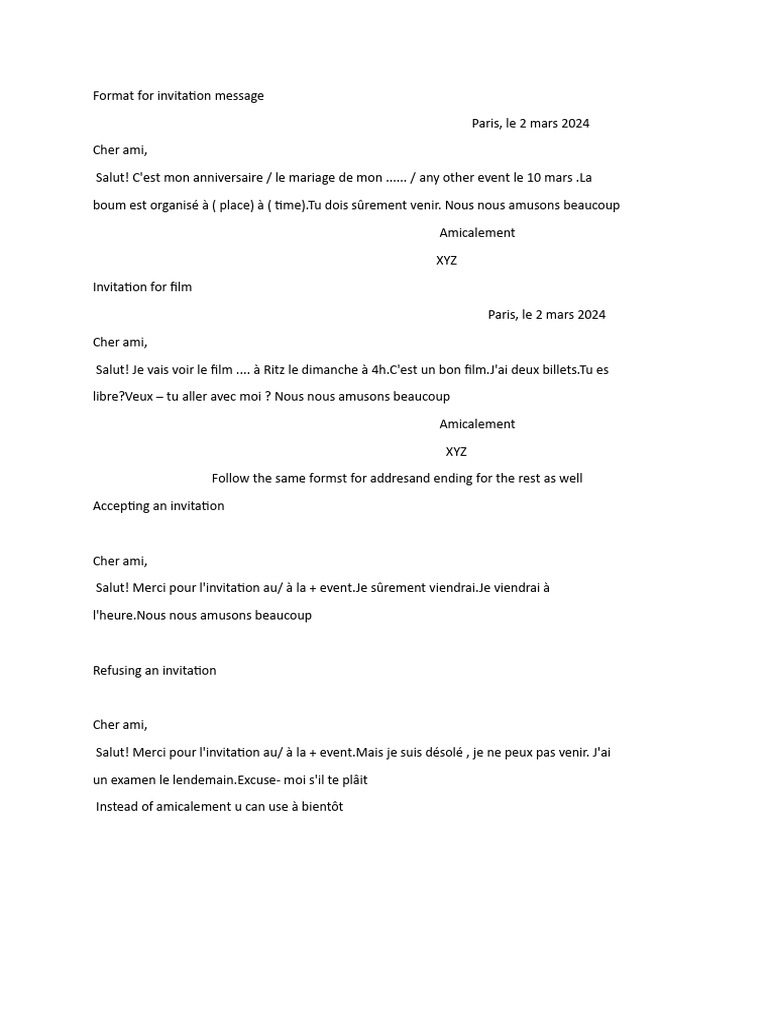 Format for invitation message

Paris, le 2 mars 2024

Cher ami,

Salut! C'est mon anniversaire / le mariage de mon ...... / any other event le 10 mars .La boum est organisé à ( place) à ( time).Tu dois sûrement venir. Nous nous amusons beaucoup

Amicalement

XYZ

Invitation for film

Paris, le 2 mars 2024

Cher ami,

Salut! Je vais voir le film .... à Ritz le dimanche à 4h.C'est un bon film.J'ai deux billets.Tu es libre?Veux – tu aller avec moi ? Nous nous amusons beaucoup

Amicalement

XYZ

Follow the same formst for addresand ending for the rest as well

Accepting an invitation

Cher ami,

Salut! Merci pour l'invitation au/ à la + event.Je sûrement viendrai.Je viendrai à l'heure.Nous nous amusons beaucoup

Refusing an invitation

Cher ami,

Salut! Merci pour l'invitation au/ à la + event.Mais je suis désolé , je ne peux pas venir. J'ai un examen le lendemain.Excuse- moi s'il te plâit

Instead of amicalement u can use à bientôt